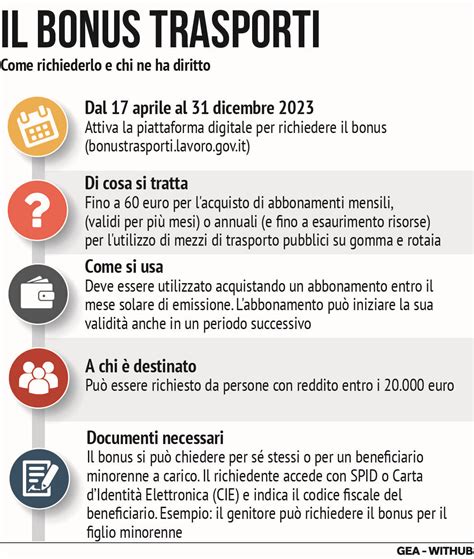 IL BONUS TRASPORTI

Come richiederlo e chi ne ha diritto

Dal 17 aprile al 31 dicembre 2023
Attiva la piattaforma digitale per richiedere il bonus (bonustrasporti.lavoro.gov.it)

Di cosa si tratta
Fino a 60 euro per l'acquisto di abbonamenti mensili, (validi per più mesi) o annuali (e fino a esaurimento risorse) per l'utilizzo di mezzi di trasporto pubblici su gomma e rotaia

Come si usa
Deve essere utilizzato acquistando un abbonamento entro il mese solare di emissione. L'abbonamento può iniziare la sua validità anche in un periodo successivo

A chi è destinato
Può essere richiesto da persone con reddito entro i 20.000 euro

Documenti necessari
Il bonus si può chiedere per sé stessi o per un beneficiario minorenne a carico. Il richiedente accede con SPID o Carta d'Identità Elettronica (CIE) e indica il codice fiscale del beneficiario. Esempio: il genitore può richiedere il bonus per il figlio minorenne

GEA - WITHUB